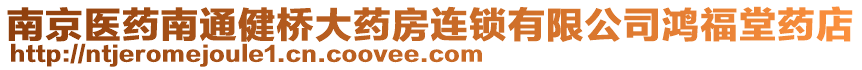 南京医药南通健桥大药房连锁有限公司鸿福堂药店
http://ntjeromejoule1.cn.coovee.com